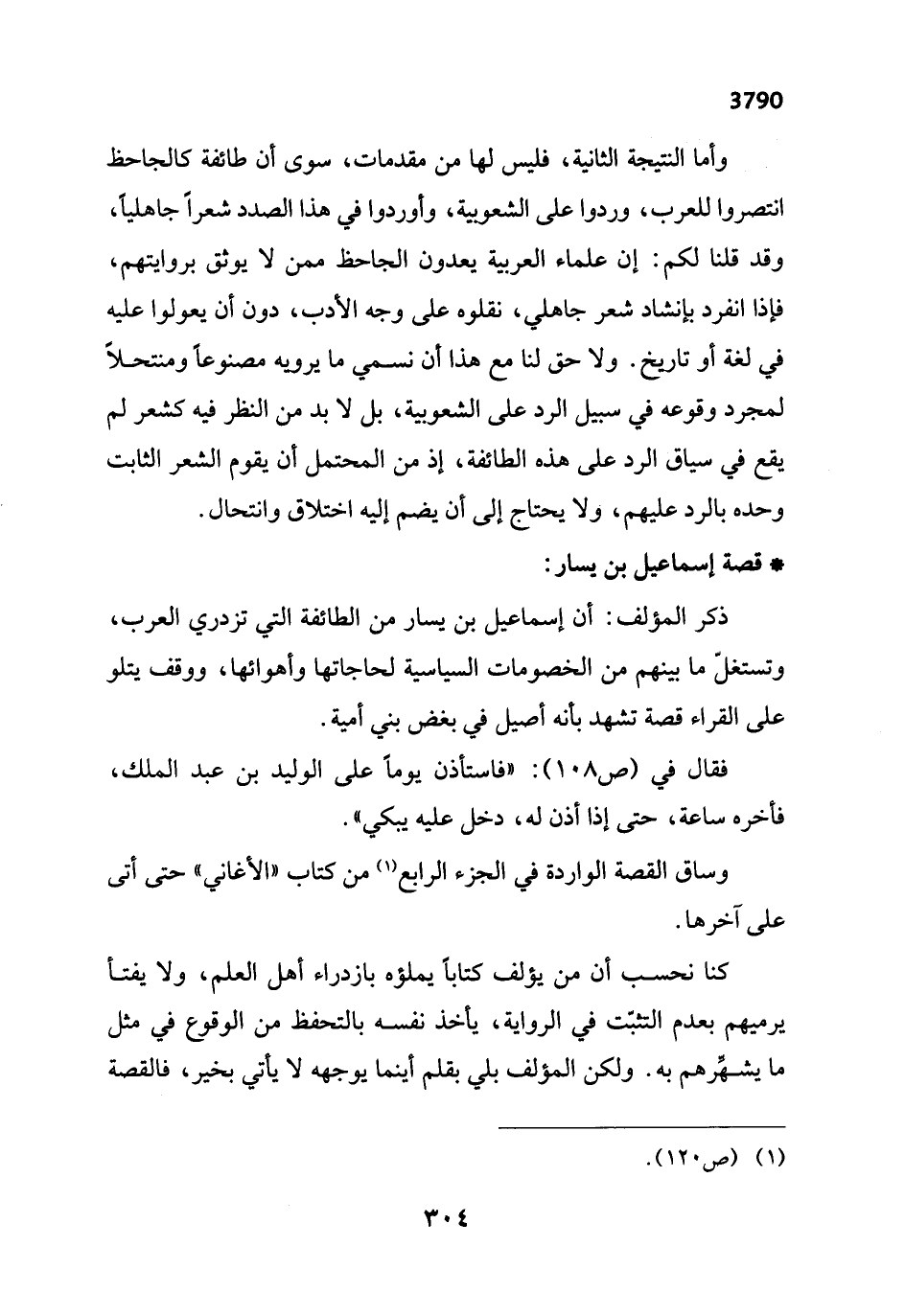 3790

وأما النتيجة الثانية، فليس لها من مقدمات، سوى أن طائفة كالجاحظ انتصروا للعرب، وردوا على الشعوبية، وأوردوا في هذا الصدد شعراً جاهلياً، وقد قلنا لكم: إن علماء العربية يعدون الجاحظ ممن لا يوثق بروايتهم، فإذا انفرد بإنشاد شعر جاهلي، نقلوه على وجه الأدب، دون أن يعولوا عليه في لغة أو تاريخ. ولا حق لنا مع هذا أن نسمي ما يرويه مصنوعاً ومنتحلاً لمجرد وقوعه في سبيل الرد على الشعوبية، بل لا بد من النظر فيه كشعر لم يقع في سياق الرد على هذه الطائفة، إذ من المحتمل أن يقوم الشعر الثابت وحده بالرد عليهم، ولا يحتاج إلى أن يضم إليه اختلاق وانتحال.

* قصة إسماعيل بن يسار:

ذكر المؤلف: أن إسماعيل بن يسار من الطائفة التي تزدري العرب، وتستغلّ ما بينهم من الخصومات السياسية لحاجاتها وأهوائها، ووقف يتلو على القراء قصة تشهد بأنه أصيل في بغض بني أمية.

فقال في (ص١٠٨): «فاستأذن يوماً على الوليد بن عبد الملك، فأخره ساعة، حتى إذا أذن له، دخل عليه يبكي».

وساق القصة الواردة في الجزء الرابع(١) من كتاب «الأغاني» حتى أتى على آخرها.

كنا نحسب أن من يؤلف كتاباً يملؤه بازدراء أهل العلم، ولا يفتأ يرميهم بعدم التثبّت في الرواية، يأخذ نفسه بالتحفظ من الوقوع في مثل ما يشهِّرهم به. ولكن المؤلف بلي بقلم أينما يوجهه لا يأتي بخير، فالقصة

(١) (ص١٢٠).

٣٠٤